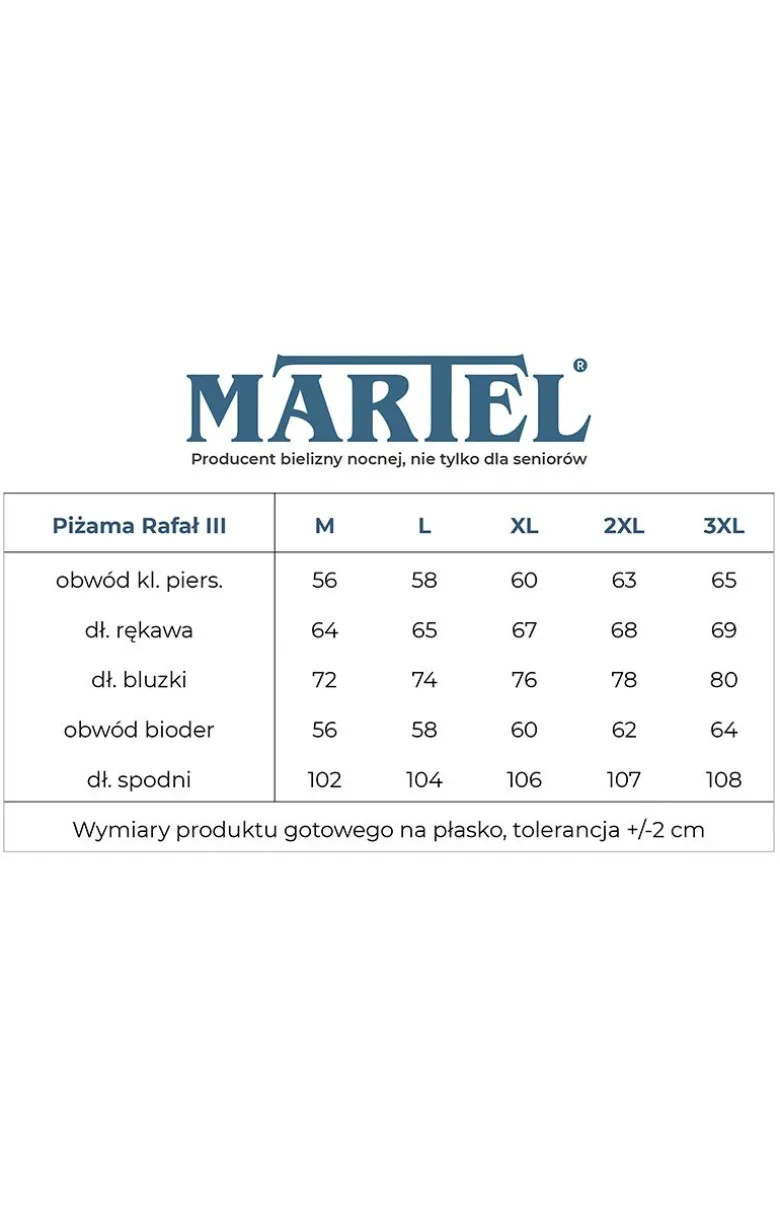 MARTEL®
Producent bielizny nocnej, nie tylko dla seniorów

| Piżama Rafał III | M | L | XL | 2XL | 3XL |
|---|---|---|---|---|---|
| obwód kl. piers. | 56 | 58 | 60 | 63 | 65 |
| dł. rękawa | 64 | 65 | 67 | 68 | 69 |
| dł. bluzki | 72 | 74 | 76 | 78 | 80 |
| obwód bioder | 56 | 58 | 60 | 62 | 64 |
| dł. spodni | 102 | 104 | 106 | 107 | 108 |

Wymiary produktu gotowego na płasko, tolerancja +/-2 cm